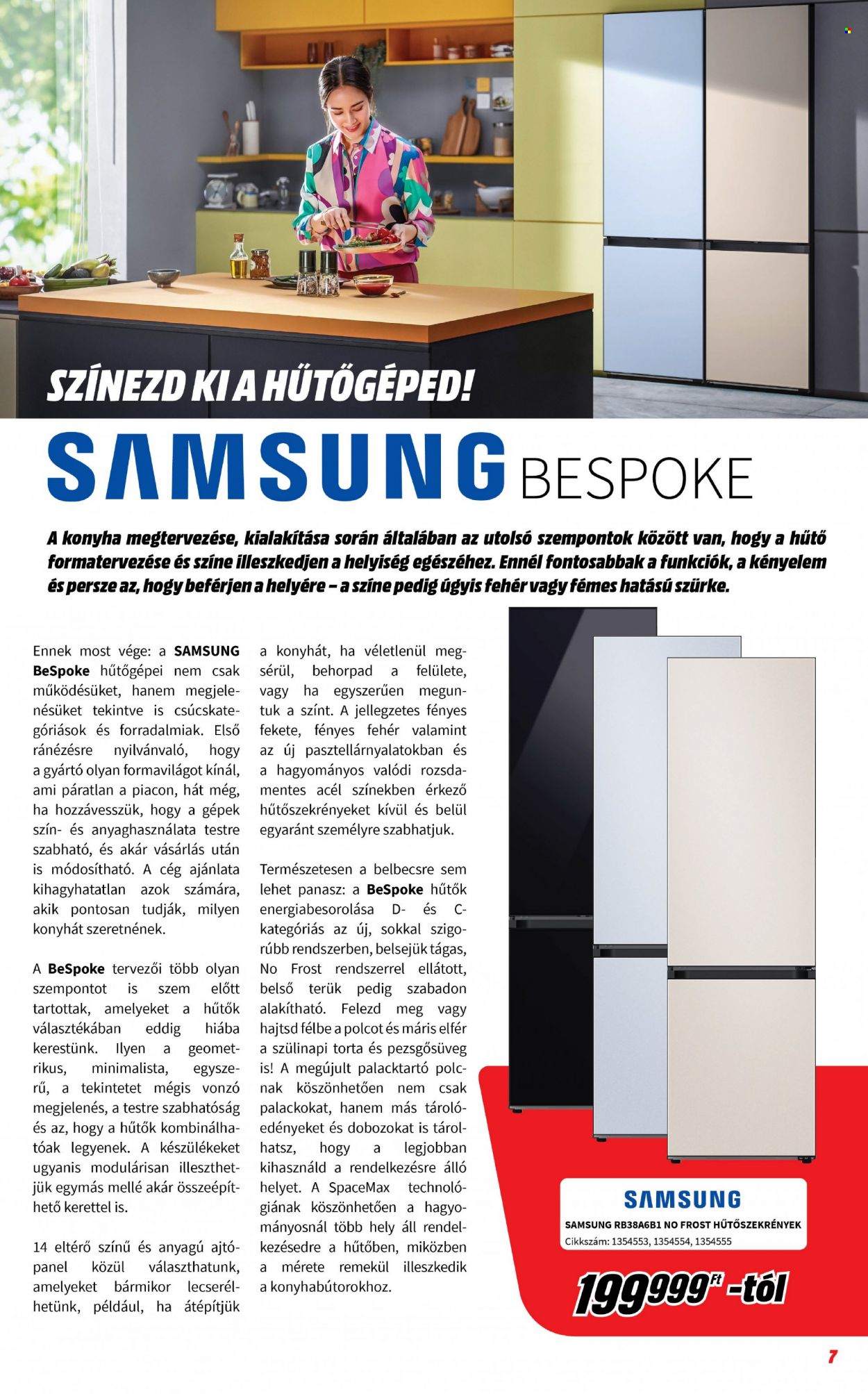 SZÍNEZD KI A HŰTŐGÉPED!

SAMSUNG BESPOKE

A konyha megtervezése, kialakítása során általában az utolsó szempontok között van, hogy a hűtő formatervezése és színe illeszkedjen a helyiség egészéhez. Ennél fontosabbak a funkciók, a kényelem és persze az, hogy beférjen a helyére – a színe pedig úgyis fehér vagy fémes hatású szürke.

Ennek most vége: a SAMSUNG BeSpoke hűtőgépei nem csak működésüket, hanem megjelenésüket tekintve is csúcskategóriások és forradalmiak. Első ránézésre nyilvánvaló, hogy a gyártó olyan formavilágot kínál, ami páratlan a piacon, hát még, ha hozzávesszük, hogy a gépek szín- és anyaghasználata testre szabható, és akár vásárlás után is módosítható. A cég ajánlata kihagyhatatlan azok számára, akik pontosan tudják, milyen konyhát szeretnének.

A BeSpoke tervezői több olyan szempontot is szem előtt tartottak, amelyeket a hűtők választékában eddig hiába kerestünk. Ilyen a geometrikus, minimalista, egyszerű, a tekintetet mégis vonzó megjelenés, a testre szabhatóság és az, hogy a hűtők kombinálhatóak legyenek. A készülékeket ugyanis modulárisan illeszthetjük egymás mellé akár összeépíthető kerettel is.

14 eltérő színű és anyagú ajtópanel közül választhatunk, amelyeket bármikor lecserélhetünk, például, ha átépítjük a konyhát, ha véletlenül megsérül, behorpad a felülete, vagy ha egyszerűen meguntuk a színt. A jellegzetes fényes fekete, fényes fehér valamint az új pasztellárnyalatokban és a hagyományos valódi rozsdamentes acél színekben érkező hűtőszekrényeket kívül és belül egyaránt személyre szabhatjuk.

Természetesen a belbecsre sem lehet panasz: a BeSpoke hűtők energiabesorolása D- és C-kategóriás az új, sokkal szigorúbb rendszerben, belsejük tágas, No Frost rendszerrel ellátott, belső terük pedig szabadon alakítható. Felezd meg vagy hajtsd félbe a polcot és máris elfér a szülinapi torta és pezsgősüveg is! A megújult palacktartó polcnak köszönhetően nem csak palackokat, hanem más tárolóedényeket és dobozokat is tárolhatsz, hogy a legjobban kihasználd a rendelkezésre álló helyet. A SpaceMax technológiának köszönhetően a hagyományosnál több hely áll rendelkezésedre a hűtőben, miközben a mérete remekül illeszkedik a konyhabútorokhoz.

SAMSUNG
SAMSUNG RB38A6B1 NO FROST HŰTŐSZEKRÉNYEK
Cikkszám: 1354553, 1354554, 1354555

199999 Ft -tól

7